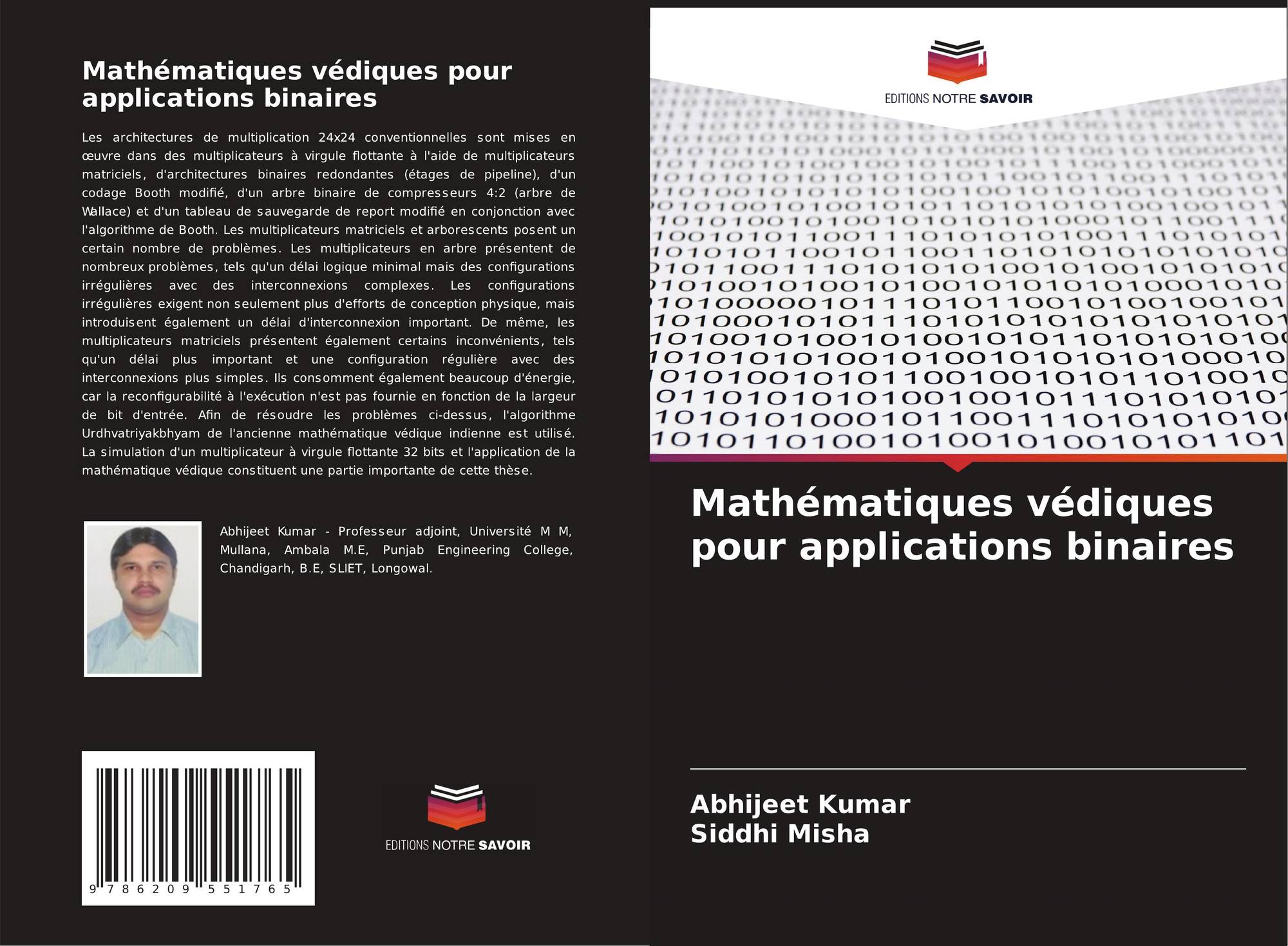 Mathématiques védiques pour applications binaires

Les architectures de multiplication 24x24 conventionnelles sont mises en œuvre dans des multiplicateurs à virgule flottante à l'aide de multiplicateurs matriciels, d'architectures binaires redondantes (étages de pipeline), d'un codage Booth modifié, d'un arbre binaire de compresseurs 4:2 (arbre de Wallace) et d'un tableau de sauvegarde de report modifié en conjonction avec l'algorithme de Booth. Les multiplicateurs matriciels et arborescents posent un certain nombre de problèmes. Les multiplicateurs en arbre présentent de nombreux problèmes, tels qu'un délai logique minimal mais des configurations irrégulières avec des interconnexions complexes. Les configurations irrégulières exigent non seulement plus d'efforts de conception physique, mais introduisent également un délai d'interconnexion important. De même, les multiplicateurs matriciels présentent également certains inconvénients, tels qu'un délai plus important et une configuration régulière avec des interconnexions plus simples. Ils consomment également beaucoup d'énergie, car la reconfigurabilité à l'exécution n'est pas fournie en fonction de la largeur de bit d'entrée. Afin de résoudre les problèmes ci-dessus, l'algorithme Urdhvatriyakbhyam de l'ancienne mathématique védique indienne est utilisé. La simulation d'un multiplicateur à virgule flottante 32 bits et l'application de la mathématique védique constituent une partie importante de cette thèse.

Abhijeet Kumar - Professeur adjoint, Université M M, Mullana, Ambala M.E, Punjab Engineering College, Chandigarh, B.E, SLIET, Longowal.

9 786209 551765

EDITIONS NOTRE SAVOIR

EDITIONS NOTRE SAVOIR

Mathématiques védiques pour applications binaires

Abhijeet Kumar
Siddhi Misha